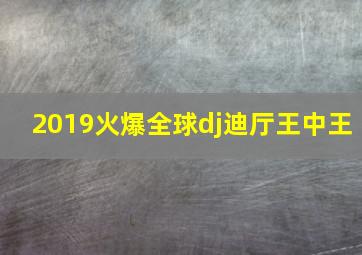 2019火爆全球dj迪厅王中王